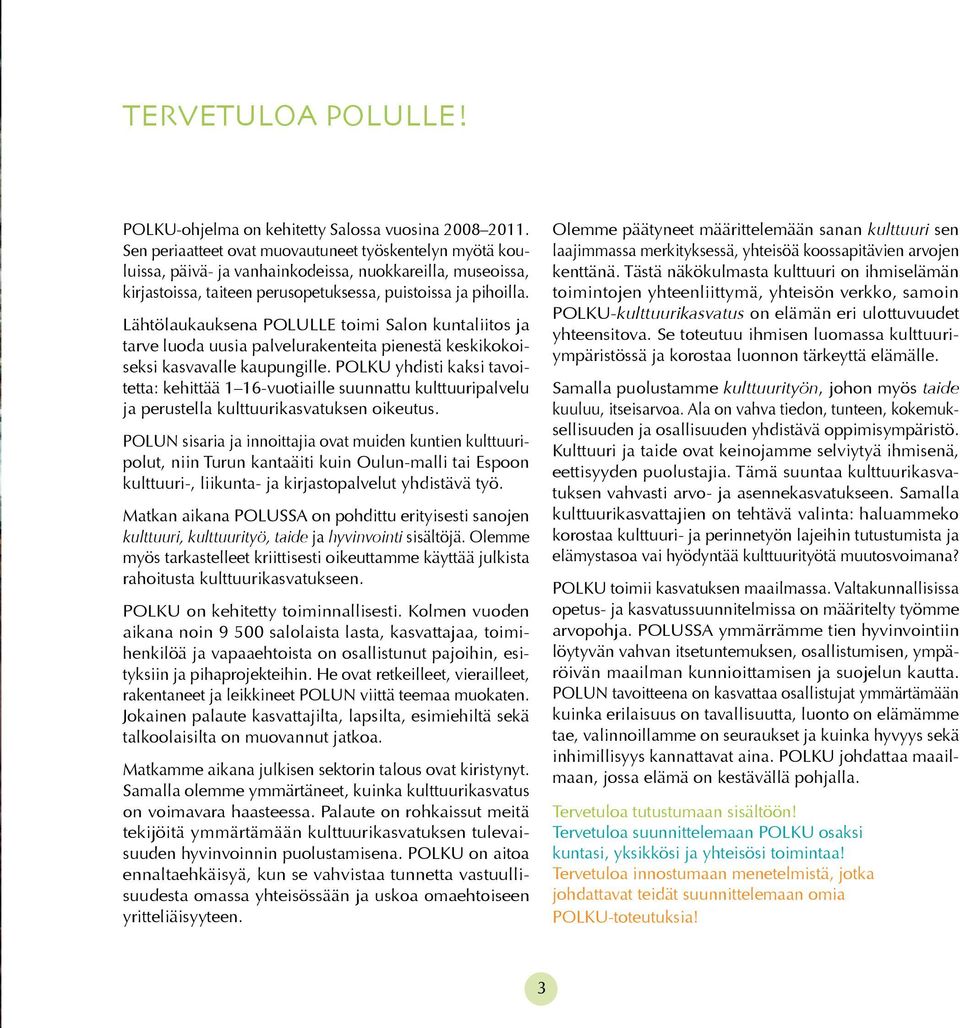 TERVETULOA POLULLE!

POLKU-ohjelma on kehitetty Salossa vuosina 2008–2011. Sen periaatteet ovat muovautuneet työskentelyn myötä kouluissa, päivä- ja vanhainkodeissa, nuokkareilla, museoissa, kirjastoissa, taiteen perusopetuksessa, puistoissa ja pihoilla.

Lähtölaukauksena POLULLE toimi Salon kuntaliitos ja tarve luoda uusia palvelurakenteita pienestä keskikokoiseksi kasvavalle kaupungille. POLKU yhdisti kaksi tavoitetta: kehittää 1–16-vuotiaille suunnattu kulttuuripalvelu ja perustella kulttuurikasvatuksen oikeutus.

POLUN sisaria ja innoittajia ovat muiden kuntien kulttuuripolut, niin Turun kantaäiti kuin Oulun-malli tai Espoon kulttuuri-, liikunta- ja kirjastopalvelut yhdistävä työ.

Matkan aikana POLUSSA on pohdittu erityisesti sanojen kulttuuri, kulttuurityö, taide ja hyvinvointi sisältöjä. Olemme myös tarkastelleet kriittisesti oikeuttamme käyttää julkista rahoitusta kulttuurikasvatukseen.

POLKU on kehitetty toiminnallisesti. Kolmen vuoden aikana noin 9 500 salolaista lasta, kasvattajaa, toimihenkilöä ja vapaaehtoista on osallistunut pajoihin, esityksiin ja pihaprojekteihin. He ovat retkeilleet, vierailleet, rakentaneet ja leikkineet POLUN viittä teemaa muokaten. Jokainen palaute kasvattajilta, lapsilta, esimiehiltä sekä talkoolaisilta on muovannut jatkoa.

Matkamme aikana julkisen sektorin talous ovat kiristynyt. Samalla olemme ymmärtäneet, kuinka kulttuurikasvatus on voimavara haasteessa. Palaute on rohkaissut meitä tekijöitä ymmärtämään kulttuurikasvatuksen tulevaisuuden hyvinvoinnin puolustamisena. POLKU on aitoa ennaltaehkäisyä, kun se vahvistaa tunnetta vastuullisuudesta omassa yhteisössään ja uskoa omaehtoiseen yritteliäisyyteen.

Olemme päätyneet määrittelemään sanan kulttuuri sen laajimmassa merkityksessä, yhteisöä koossapitävien arvojen kenttänä. Tästä näkökulmasta kulttuuri on ihmiselämän toimintojen yhteenliittymä, yhteisön verkko, samoin POLKU-kulttuurikasvatus on elämän eri ulottuvuudet yhteensitova. Se toteutuu ihmisen luomassa kulttuuriympäristössä ja korostaa luonnon tärkeyttä elämälle.

Samalla puolustamme kulttuurityön, johon myös taide kuuluu, itseisarvoa. Ala on vahva tiedon, tunteen, kokemuksellisuuden ja osallisuuden yhdistävä oppimisympäristö. Kulttuuri ja taide ovat keinojamme selviytyä ihmisenä, eettisyyden puolustajia. Tämä suuntaa kulttuurikasvatuksen vahvasti arvo- ja asennekasvatukseen. Samalla kulttuurikasvattajien on tehtävä valinta: haluammeko korostaa kulttuuri- ja perinnetyön lajeihin tutustumista ja elämystasoa vai hyödyntää kulttuurityötä muutosvoimana?

POLKU toimii kasvatuksen maailmassa. Valtakunnallisissa opetus- ja kasvatussuunnitelmissa on määritelty työmme arvopohja. POLUSSA ymmärrämme tien hyvinvointiin löytyvän vahvan itsetuntemuksen, osallistumisen, ympäröivän maailman kunnioittamisen ja suojelun kautta. POLUN tavoitteena on kasvattaa osallistujat ymmärtämään kuinka erilaisuus on tavallisuutta, luonto on elämämme tae, valinnoillamme on seuraukset ja kuinka hyvyys sekä inhimillisyys kannattavat aina. POLKU johdattaa maailmaan, jossa elämä on kestävällä pohjalla.

Tervetuloa tutustumaan sisältöön!
Tervetuloa suunnittelemaan POLKU osaksi kuntasi, yksikkösi ja yhteisösi toimintaa!
Tervetuloa innostumaan menetelmistä, jotka johdattavat teidät suunnittelemaan omia POLKU-toteutuksia!

3